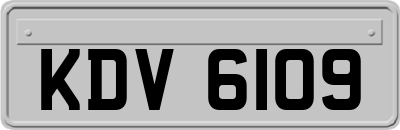 KDV 6109